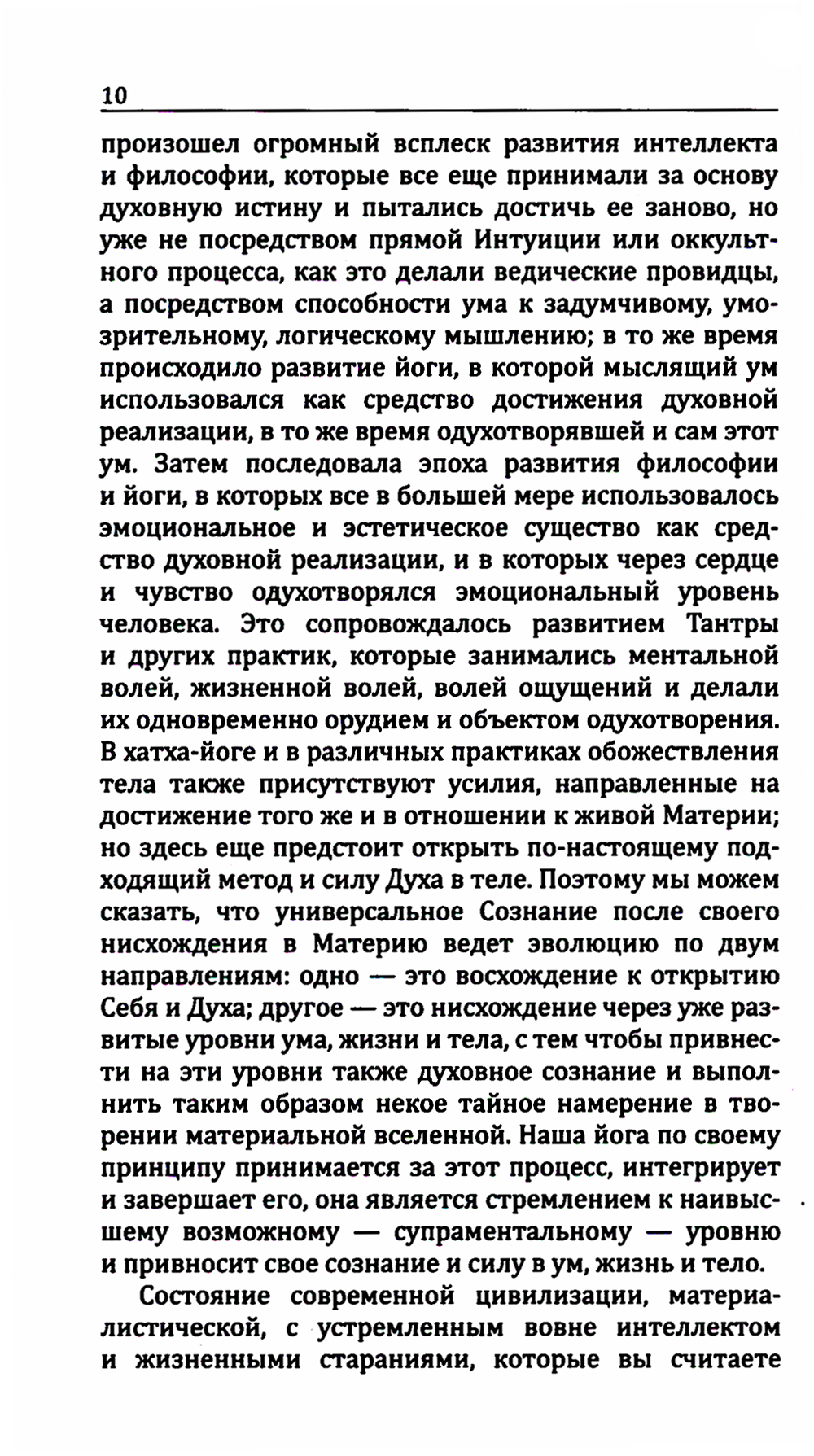 10

произошел огромный всплеск развития интеллекта и философии, которые все еще принимали за основу духовную истину и пытались достичь ее заново, но уже не посредством прямой Интуиции или оккультного процесса, как это делали ведические провидцы, а посредством способности ума к задумчивому, умозрительному, логическому мышлению; в то же время происходило развитие йоги, в которой мыслящий ум использовался как средство достижения духовной реализации, в то же время одухотворявшей и сам этот ум. Затем последовала эпоха развития философии и йоги, в которых все в большей мере использовалось эмоциональное и эстетическое существо как средство духовной реализации, и в которых через сердце и чувство одухотворялся эмоциональный уровень человека. Это сопровождалось развитием Тантры и других практик, которые занимались ментальной волей, жизненной волей, волей ощущений и делали их одновременно орудием и объектом одухотворения. В хатха-йоге и в различных практиках обожествления тела также присутствуют усилия, направленные на достижение того же и в отношении к живой Материи; но здесь еще предстоит открыть по-настоящему подходящий метод и силу Духа в теле. Поэтому мы можем сказать, что универсальное Сознание после своего нисхождения в Материю ведет эволюцию по двум направлениям: одно — это восхождение к открытию Себя и Духа; другое — это нисхождение через уже развитые уровни ума, жизни и тела, с тем чтобы привнести на эти уровни также духовное сознание и выполнить таким образом некое тайное намерение в творении материальной вселенной. Наша йога по своему принципу принимается за этот процесс, интегрирует и завершает его, она является стремлением к наивысшему возможному — супраментальному — уровню и привносит свое сознание и силу в ум, жизнь и тело.

Состояние современной цивилизации, материалистической, с устремленным вовне интеллектом и жизненными стараниями, которые вы считаете